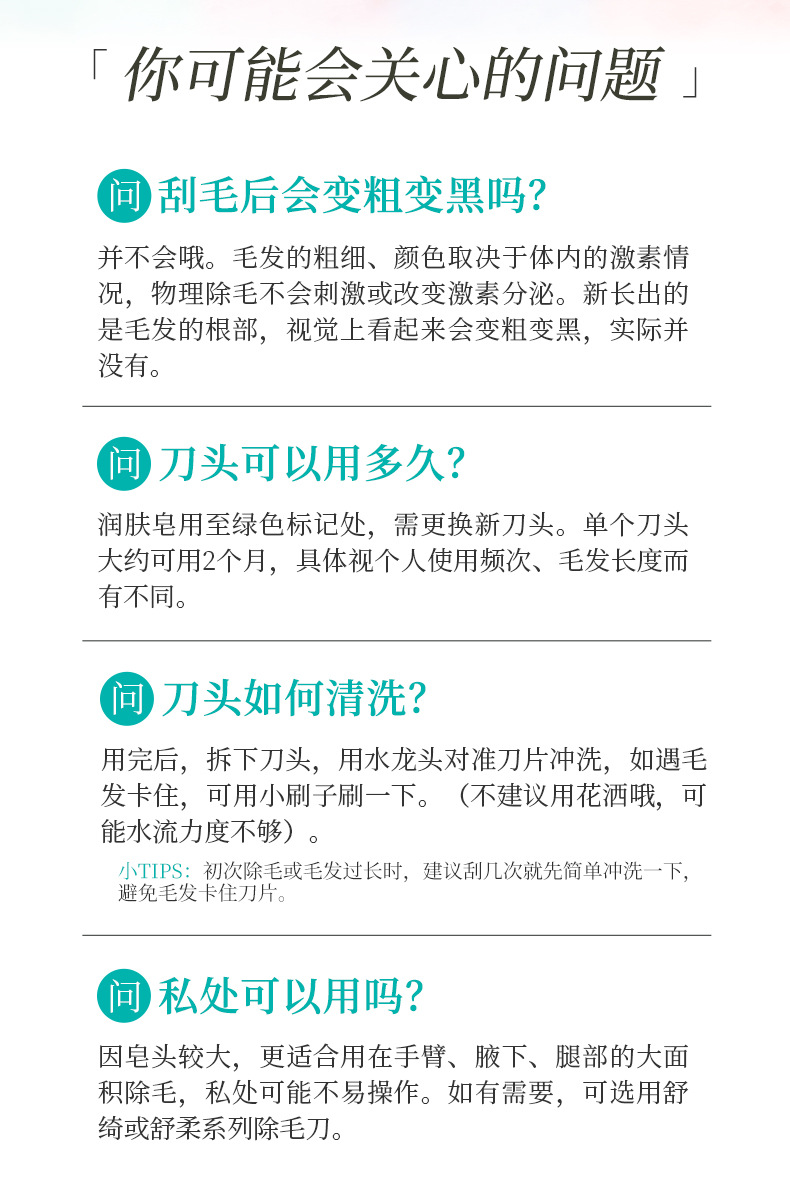 「你可能会关心的问题」

问 刮毛后会变粗变黑吗?

并不会哦。毛发的粗细、颜色取决于体内的激素情况，物理除毛不会刺激或改变激素分泌。新长出的是毛发的根部，视觉上看起来会变粗变黑，实际并没有。

问 刀头可以用多久?

润肤皂用至绿色标记处，需更换新刀头。单个刀头大约可用2个月，具体视个人使用频次、毛发长度而有不同。

问 刀头如何清洗?

用完后，拆下刀头，用水龙头对准刀片冲洗，如遇毛发卡住，可用小刷子刷一下。（不建议用花洒哦，可能水流力度不够）。

小TIPS：初次除毛或毛发过长时，建议刮几次就先简单冲洗一下，避免毛发卡住刀片。

问 私处可以用吗?

因皂头较大，更适合用在手臂、腋下、腿部的大面积除毛，私处可能不易操作。如有需要，可选用舒绮或舒柔系列除毛刀。